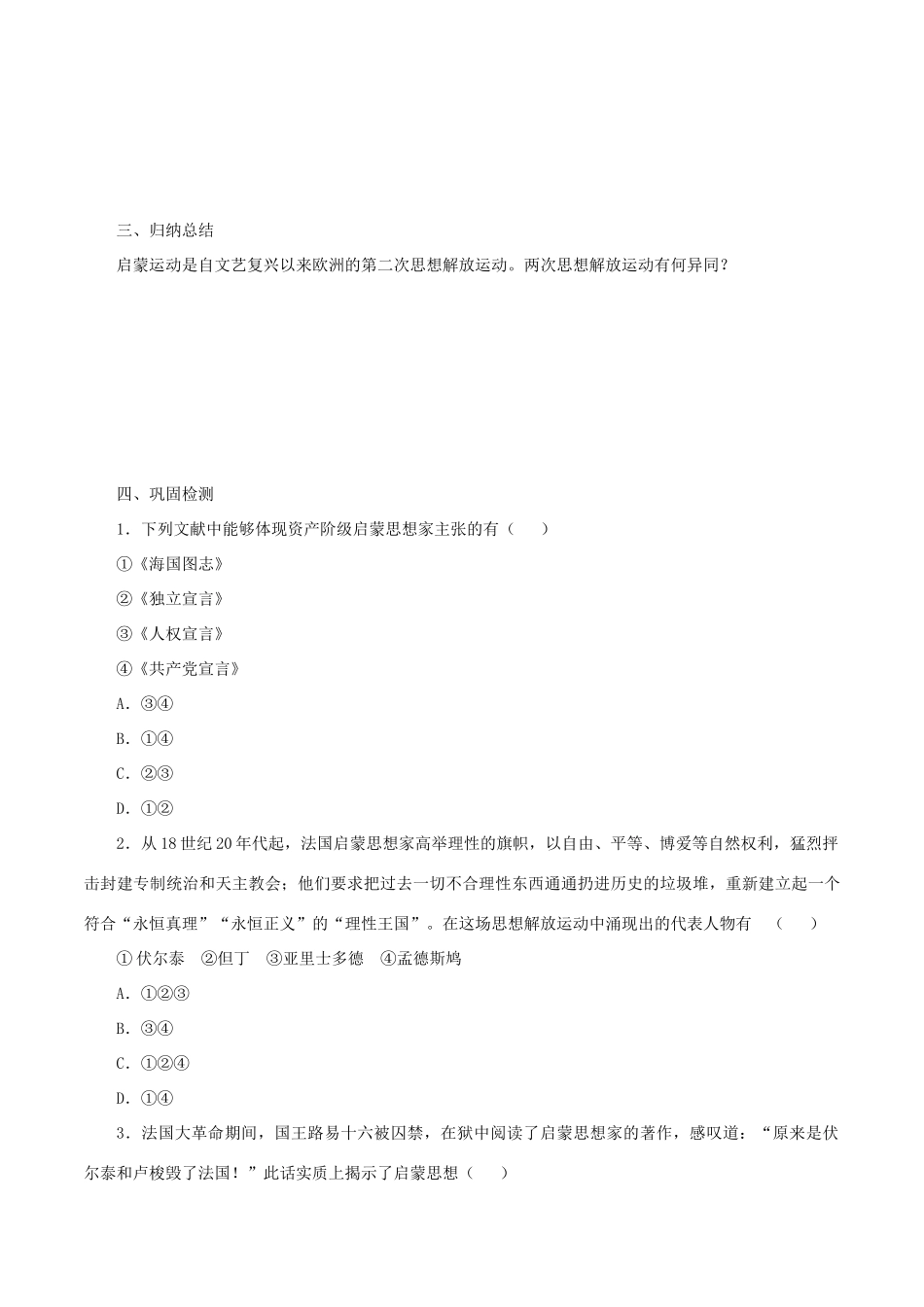 三、归纳总结

启蒙运动是自文艺复兴以来欧洲的第二次思想解放运动。两次思想解放运动有何异同？

四、巩固检测

1．下列文献中能够体现资产阶级启蒙思想家主张的有（　　）

①《海国图志》

②《独立宣言》

③《人权宣言》

④《共产党宣言》

A．③④

B．①④

C．②③

D．①②

2．从18世纪20年代起，法国启蒙思想家高举理性的旗帜，以自由、平等、博爱等自然权利，猛烈抨击封建专制统治和天主教会；他们要求把过去一切不合理性东西通通扔进历史的垃圾堆，重新建立起一个符合“永恒真理”“永恒正义”的“理性王国”。在这场思想解放运动中涌现出的代表人物有　（　　）

①伏尔泰　②但丁　③亚里士多德　④孟德斯鸠

A．①②③

B．③④

C．①②④

D．①④

3．法国大革命期间，国王路易十六被囚禁，在狱中阅读了启蒙思想家的著作，感叹道：“原来是伏尔泰和卢梭毁了法国！”此话实质上揭示了启蒙思想（　　）